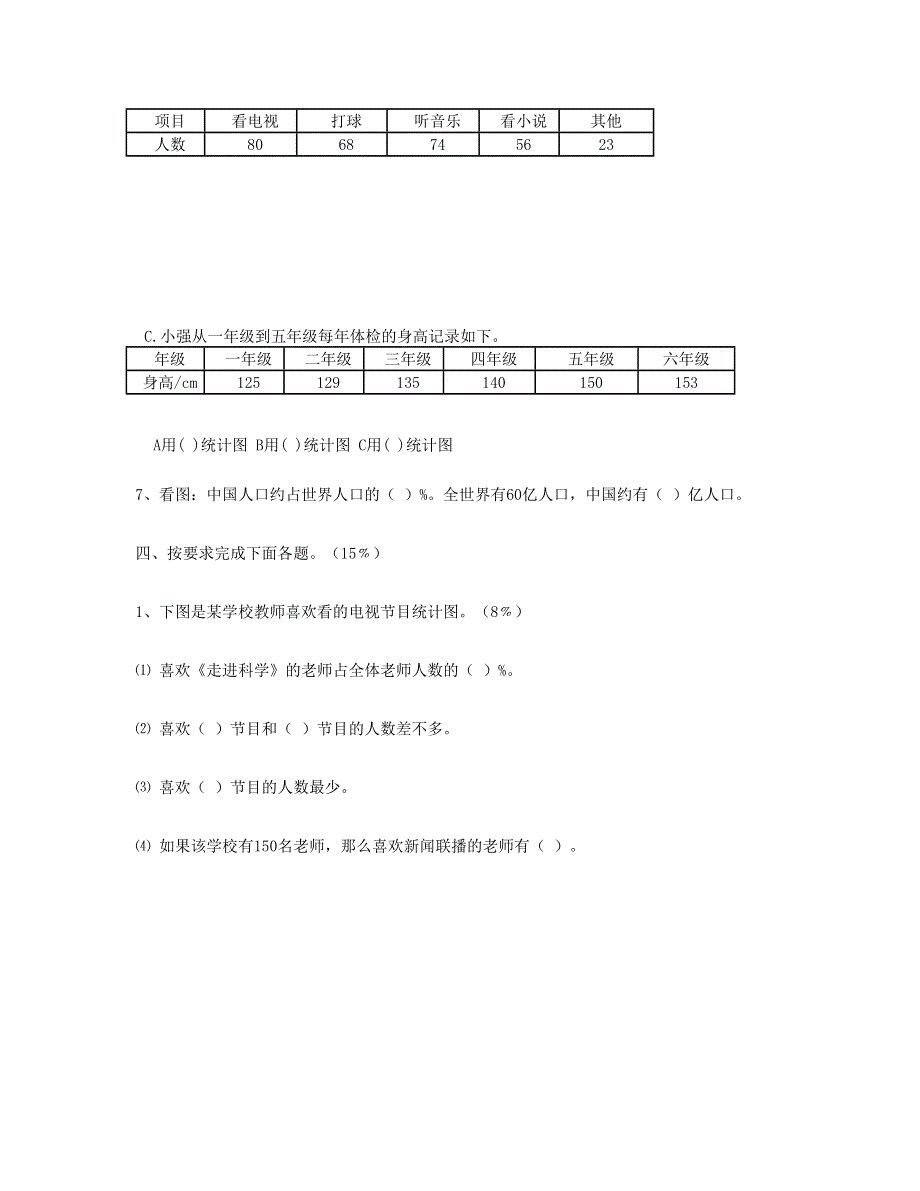 | 项目 | 看电视 | 打球 | 听音乐 | 看小说 | 其他 |
|---|---|---|---|---|---|
| 人数 | 80 | 68 | 74 | 56 | 23 |

C.小强从一年级到五年级每年体检的身高记录如下。

| 年级 | 一年级 | 二年级 | 三年级 | 四年级 | 五年级 | 六年级 |
|---|---|---|---|---|---|---|
| 身高/cm | 125 | 129 | 135 | 140 | 150 | 153 |

A用( )统计图 B用( )统计图 C用( )统计图

7、看图：中国人口约占世界人口的（ ）%。全世界有60亿人口，中国约有（ ）亿人口。

四、按要求完成下面各题。（15%）

1、下图是某学校教师喜欢看的电视节目统计图。（8%）

⑴ 喜欢《走进科学》的老师占全体老师人数的（ ）%。

⑵ 喜欢（ ）节目和（ ）节目的人数差不多。

⑶ 喜欢（ ）节目的人数最少。

⑷ 如果该学校有150名老师，那么喜欢新闻联播的老师有（ ）。